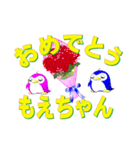 おめでとう

もえちゃん